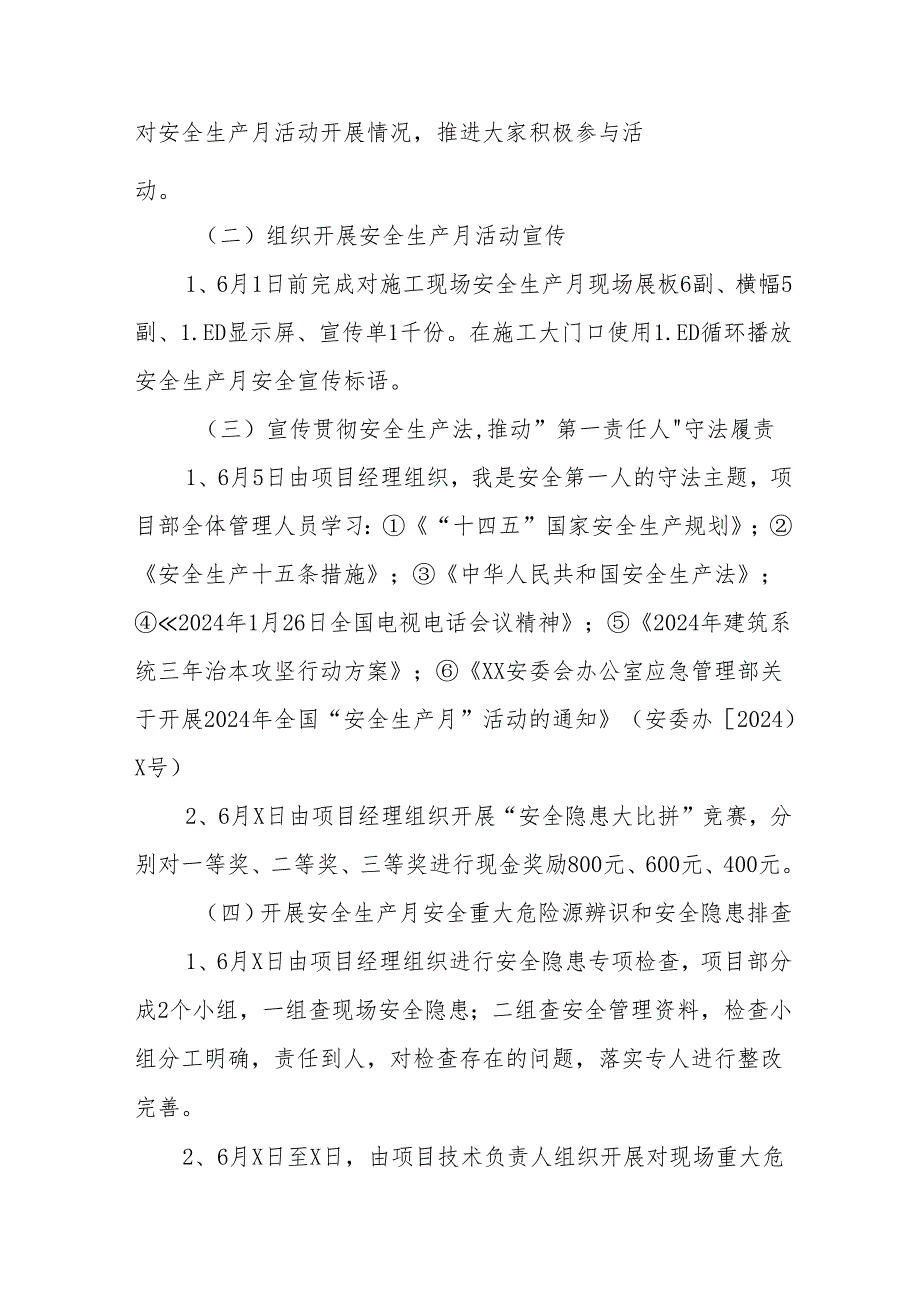 对安全生产月活动开展情况，推进大家积极参与活动。

（二）组织开展安全生产月活动宣传

1、6月1日前完成对施工现场安全生产月现场展板6副、横幅5副、1.ED显示屏、宣传单1千份。在施工大门口使用1.ED循环播放安全生产月安全宣传标语。

（三）宣传贯彻安全生产法,推动”第一责任人"守法履责

1、6月5日由项目经理组织，我是安全第一人的守法主题，项目部全体管理人员学习：①《“十四五”国家安全生产规划》；②《安全生产十五条措施》；③《中华人民共和国安全生产法》；④≪2024年1月26日全国电视电话会议精神》；⑤《2024年建筑系统三年治本攻坚行动方案》；⑥《XX安委会办公室应急管理部关于开展2024年全国“安全生产月”活动的通知》（安委办［2024）X号）

2、6月X日由项目经理组织开展“安全隐患大比拼”竞赛，分别对一等奖、二等奖、三等奖进行现金奖励800元、600元、400元。

（四）开展安全生产月安全重大危险源辨识和安全隐患排查

1、6月X日由项目经理组织进行安全隐患专项检查，项目部分成2个小组，一组查现场安全隐患；二组查安全管理资料，检查小组分工明确，责任到人，对检查存在的问题，落实专人进行整改完善。

2、6月X日至X日，由项目技术负责人组织开展对现场重大危